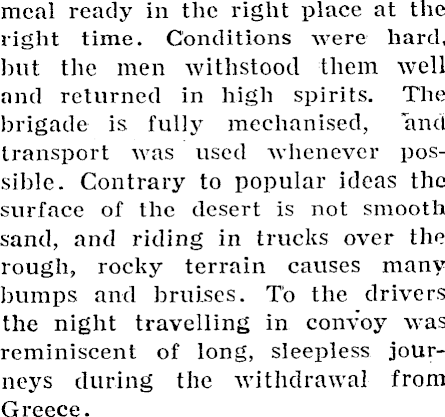 meal ready in the right place at the right time. Conditions were hard, but the men withstood them well and returned in high spirits. The brigade is fully mechanised, and transport was used whenever possible. Contrary to popular ideas the surface of the desert is not smooth sand, and riding in trucks over the rough, rocky terrain causes many bumps and bruises. To the drivers the night travelling in convoy was reminiscent of long, sleepless journeys during the withdrawal from Greece.